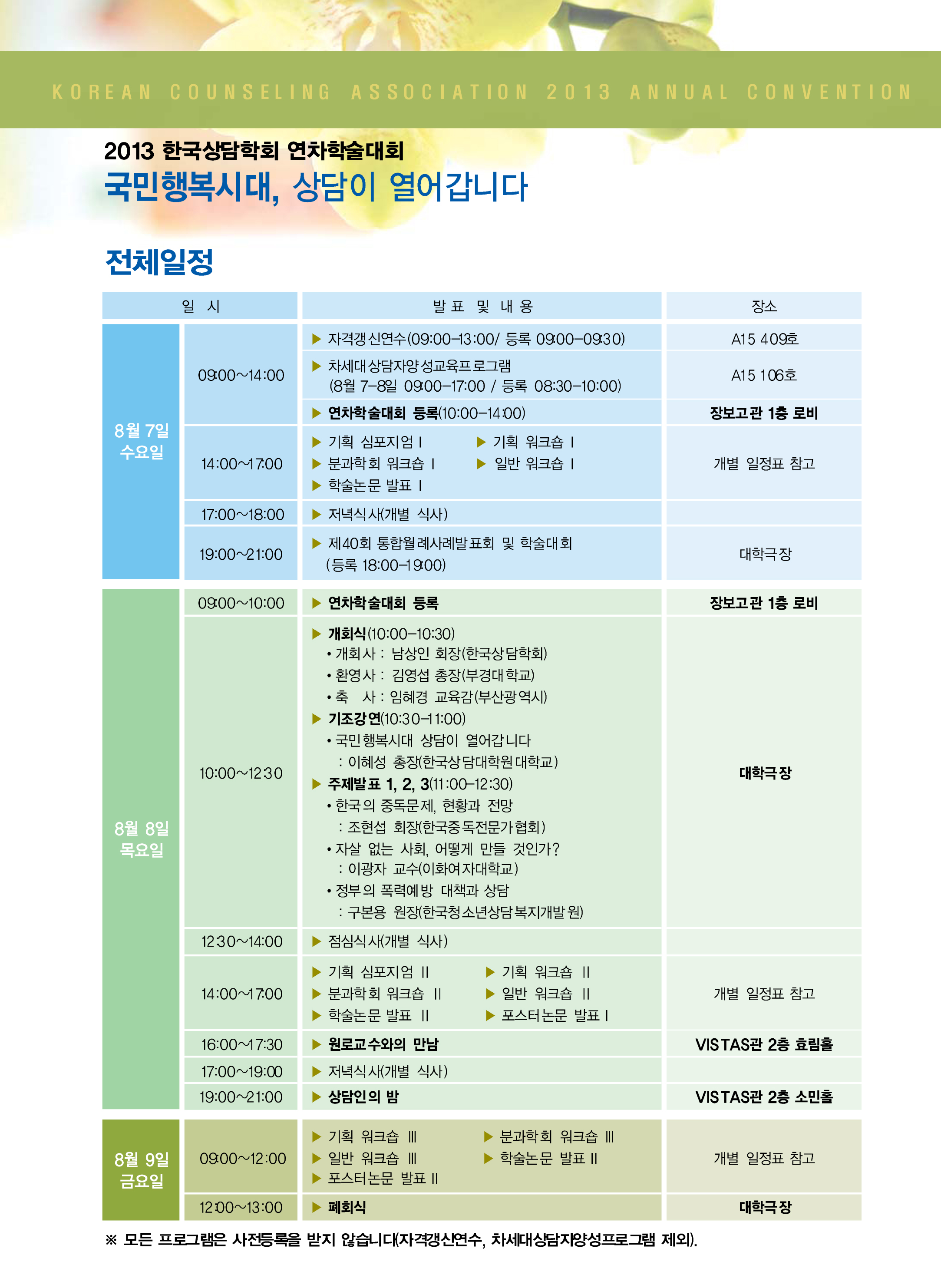 KOREAN COUNSELING ASSOCIATION 2013 ANNUAL CONVENTION

2013 한국상담학회 연차학술대회
국민행복시대, 상담이 열어갑니다

전체일정

| 일 시 | | 발 표 및 내 용 | 장소 |
|---|---|---|---|
| 8월 7일 수요일 | 09:00~14:00 | ▶ 자격갱신연수(09:00-13:00/ 등록 09:00-09:30) | A15 409호 |
| | | ▶ 차세대상담자양성교육프로그램 (8월 7-8일 09:00-17:00 / 등록 08:30-10:00) | A15 106호 |
| | | ▶ 연차학술대회 등록(10:00-14:00) | 장보고관 1층 로비 |
| | 14:00~17:00 | ▶ 기획 심포지엄 I ▶ 기획 워크숍 I ▶ 분과학회 워크숍 I ▶ 일반 워크숍 I ▶ 학술논문 발표 I | 개별 일정표 참고 |
| | 17:00~18:00 | ▶ 저녁식사(개별 식사) | |
| | 19:00~21:00 | ▶ 제40회 통합월례사례발표회 및 학술대회 (등록 18:00-19:00) | 대학극장 |
| 8월 8일 목요일 | 09:00~10:00 | ▶ 연차학술대회 등록 | 장보고관 1층 로비 |
| | 10:00~12:30 | ▶ 개회식(10:00-10:30) • 개회사 : 남상인 회장(한국상담학회) • 환영사 : 김영섭 총장(부경대학교) • 축 사 : 임혜경 교육감(부산광역시) ▶ 기조강연(10:30-11:00) • 국민행복시대 상담이 열어갑니다 : 이혜성 총장(한국상담대학원대학교) ▶ 주제발표 1, 2, 3(11:00-12:30) • 한국의 중독문제, 현황과 전망 : 조현섭 회장(한국중독전문가협회) • 자살 없는 사회, 어떻게 만들 것인가? : 이광자 교수(이화여자대학교) • 정부의 폭력예방 대책과 상담 : 구본용 원장(한국청소년상담복지개발원) | 대학극장 |
| | 12:30~14:00 | ▶ 점심식사(개별 식사) | |
| | 14:00~17:00 | ▶ 기획 심포지엄 II ▶ 기획 워크숍 II ▶ 분과학회 워크숍 II ▶ 일반 워크숍 II ▶ 학술논문 발표 II ▶ 포스터논문 발표 I | 개별 일정표 참고 |
| | 16:00~17:30 | ▶ 원로교수와의 만남 | VISTAS관 2층 효림홀 |
| | 17:00~19:00 | ▶ 저녁식사(개별 식사) | |
| | 19:00~21:00 | ▶ 상담인의 밤 | VISTAS관 2층 소민홀 |
| 8월 9일 금요일 | 09:00~12:00 | ▶ 기획 워크숍 III ▶ 분과학회 워크숍 III ▶ 일반 워크숍 III ▶ 학술논문 발표 II ▶ 포스터논문 발표 II | 개별 일정표 참고 |
| | 12:00~13:00 | ▶ 폐회식 | 대학극장 |

※ 모든 프로그램은 사전등록을 받지 않습니다(자격갱신연수, 차세대상담자양성프로그램 제외).